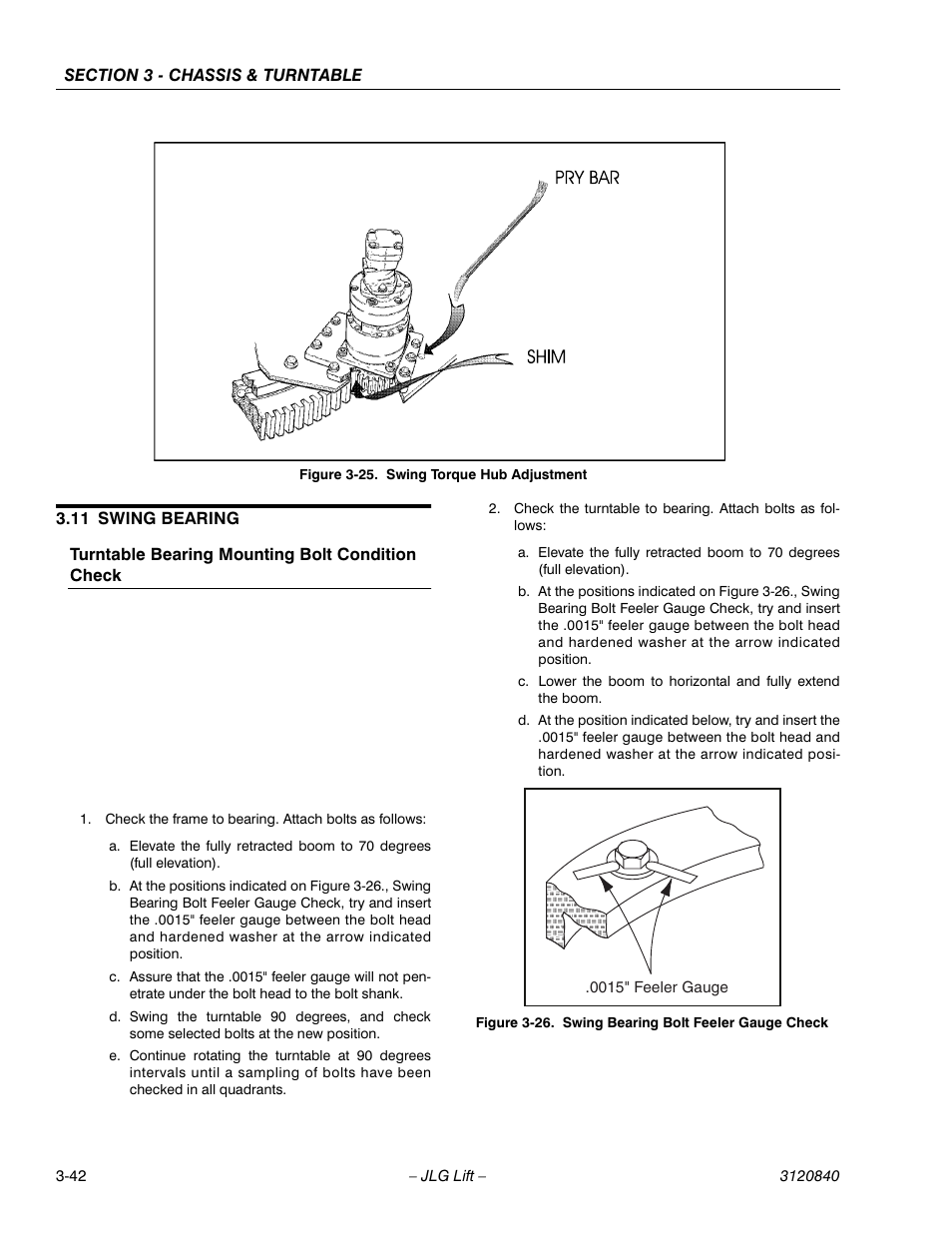 SECTION 3 - CHASSIS & TURNTABLE

PRY BAR

SHIM

Figure 3-25. Swing Torque Hub Adjustment

3.11 SWING BEARING

Turntable Bearing Mounting Bolt Condition Check

1. Check the frame to bearing. Attach bolts as follows:

a. Elevate the fully retracted boom to 70 degrees (full elevation).

b. At the positions indicated on Figure 3-26., Swing Bearing Bolt Feeler Gauge Check, try and insert the .0015" feeler gauge between the bolt head and hardened washer at the arrow indicated position.

c. Assure that the .0015" feeler gauge will not penetrate under the bolt head to the bolt shank.

d. Swing the turntable 90 degrees, and check some selected bolts at the new position.

e. Continue rotating the turntable at 90 degrees intervals until a sampling of bolts have been checked in all quadrants.

2. Check the turntable to bearing. Attach bolts as follows:

a. Elevate the fully retracted boom to 70 degrees (full elevation).

b. At the positions indicated on Figure 3-26., Swing Bearing Bolt Feeler Gauge Check, try and insert the .0015" feeler gauge between the bolt head and hardened washer at the arrow indicated position.

c. Lower the boom to horizontal and fully extend the boom.

d. At the position indicated below, try and insert the .0015" feeler gauge between the bolt head and hardened washer at the arrow indicated position.

.0015" Feeler Gauge

Figure 3-26. Swing Bearing Bolt Feeler Gauge Check

3-42 – JLG Lift – 3120840